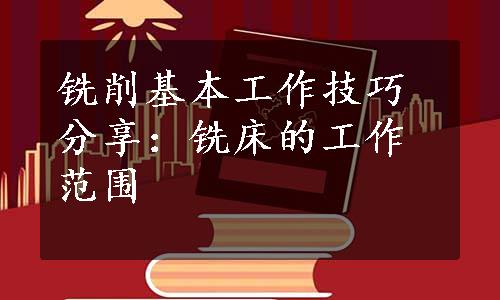 铣削基本工作技巧分享：铣床的工作范围